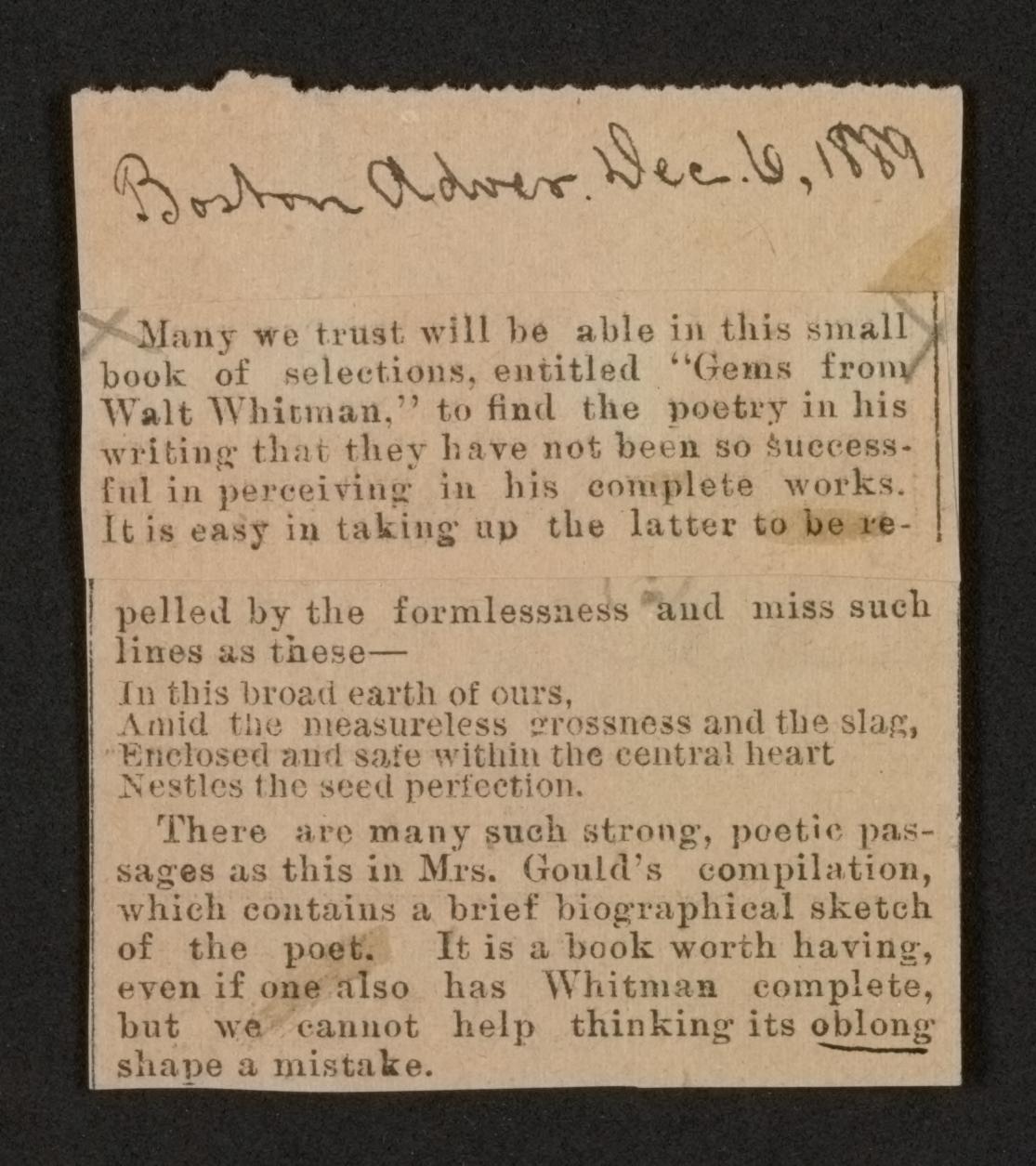 Boston Adver. Dec. 6, 1889

Many we trust will be able in this small book of selections, entitled "Gems from Walt Whitman," to find the poetry in his writing that they have not been so successful in perceiving in his complete works. It is easy in taking up the latter to be repelled by the formlessness and miss such lines as these—

In this broad earth of ours,
Amid the measureless grossness and the slag,
Enclosed and safe within the central heart
Nestles the seed perfection.

There are many such strong, poetic passages as this in Mrs. Gould's compilation, which contains a brief biographical sketch of the poet. It is a book worth having, even if one also has Whitman complete, but we cannot help thinking its oblong shape a mistake.